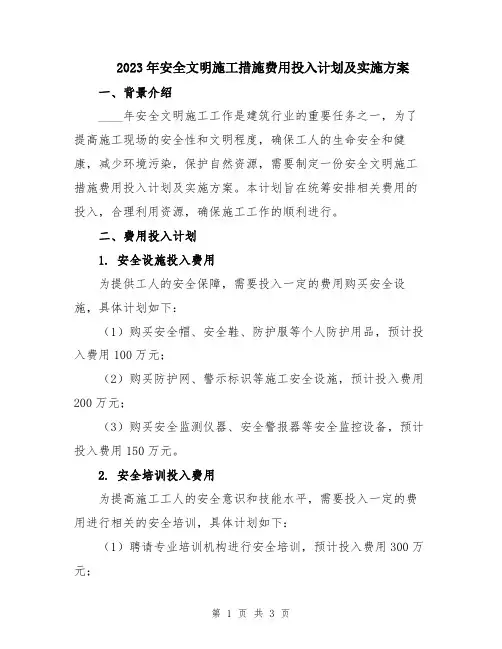 2023年安全文明施工措施费用投入计划及实施方案

一、背景介绍

____年安全文明施工工作是建筑行业的重要任务之一，为了提高施工现场的安全性和文明程度，确保工人的生命安全和健康，减少环境污染，保护自然资源，需要制定一份安全文明施工措施费用投入计划及实施方案。本计划旨在统筹安排相关费用的投入，合理利用资源，确保施工工作的顺利进行。

二、费用投入计划

1. 安全设施投入费用

为提供工人的安全保障，需要投入一定的费用购买安全设施，具体计划如下：

（1）购买安全帽、安全鞋、防护服等个人防护用品，预计投入费用100万元；

（2）购买防护网、警示标识等施工安全设施，预计投入费用200万元；

（3）购买安全监测仪器、安全警报器等安全监控设备，预计投入费用150万元。

2. 安全培训投入费用

为提高施工工人的安全意识和技能水平，需要投入一定的费用进行相关的安全培训，具体计划如下：

（1）聘请专业培训机构进行安全培训，预计投入费用300万元；

第 1 页 共 3 页